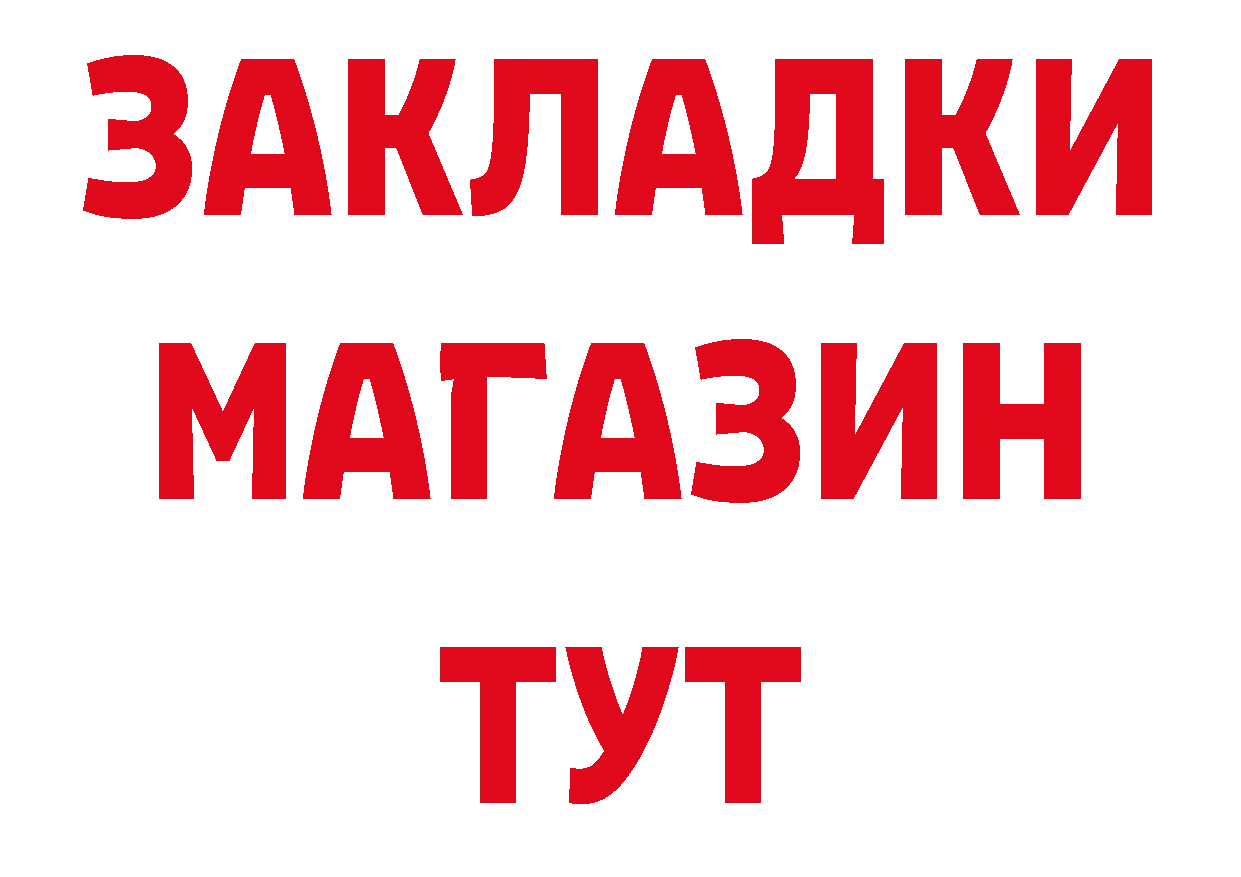 ЗАКЛАДКИ
МАГАЗИН
ТУТ